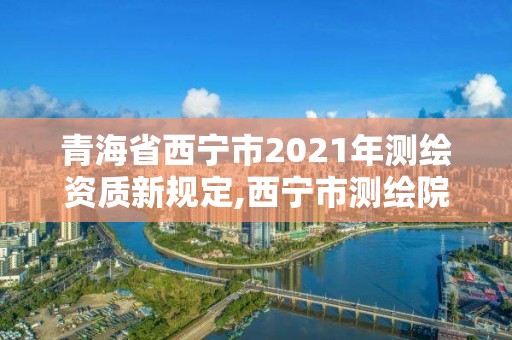 青海省西宁市2021年测绘资质新规定,西宁市测绘院